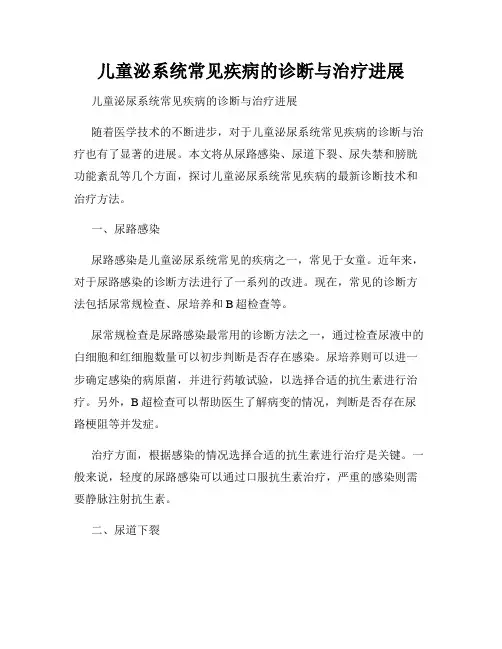 儿童泌系统常见疾病的诊断与治疗进展

儿童泌尿系统常见疾病的诊断与治疗进展

随着医学技术的不断进步，对于儿童泌尿系统常见疾病的诊断与治疗也有了显著的进展。本文将从尿路感染、尿道下裂、尿失禁和膀胱功能紊乱等几个方面，探讨儿童泌尿系统常见疾病的最新诊断技术和治疗方法。

一、尿路感染

尿路感染是儿童泌尿系统常见的疾病之一，常见于女童。近年来，对于尿路感染的诊断方法进行了一系列的改进。现在，常见的诊断方法包括尿常规检查、尿培养和B超检查等。

尿常规检查是尿路感染最常用的诊断方法之一，通过检查尿液中的白细胞和红细胞数量可以初步判断是否存在感染。尿培养则可以进一步确定感染的病原菌，并进行药敏试验，以选择合适的抗生素进行治疗。另外，B超检查可以帮助医生了解病变的情况，判断是否存在尿路梗阻等并发症。

治疗方面，根据感染的情况选择合适的抗生素进行治疗是关键。一般来说，轻度的尿路感染可以通过口服抗生素治疗，严重的感染则需要静脉注射抗生素。

二、尿道下裂